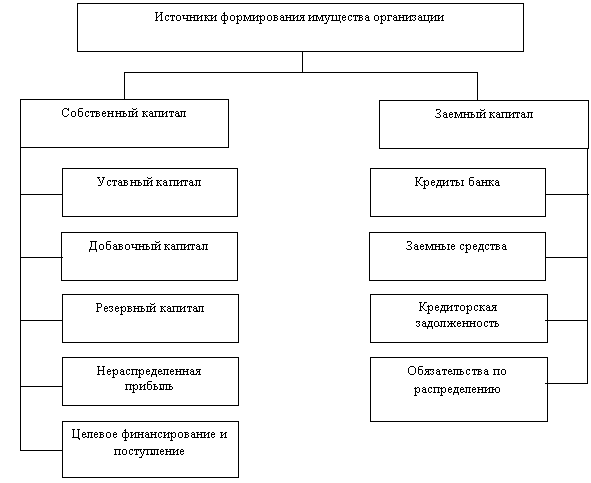 Источники формирования имущества организации

Собственный капитал

Уставный капитал

Добавочный капитал

Резервный капитал

Нераспределенная прибыль

Целевое финансирование и поступление

Заемный капитал

Кредиты банка

Заемные средства

Кредиторская задолженность

Обязательства по распределению